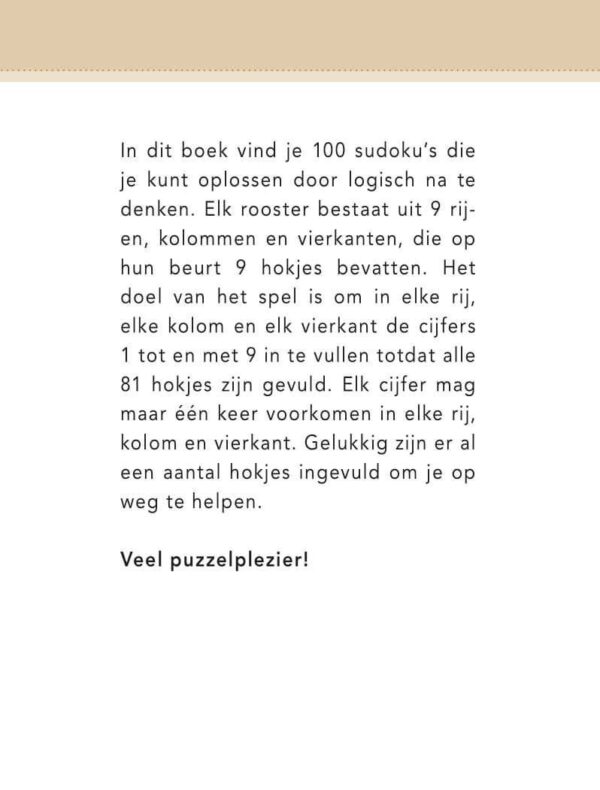 In dit boek vind je 100 sudoku's die je kunt oplossen door logisch na te denken. Elk rooster bestaat uit 9 rijen, kolommen en vierkanten, die op hun beurt 9 hokjes bevatten. Het doel van het spel is om in elke rij, elke kolom en elk vierkant de cijfers 1 tot en met 9 in te vullen totdat alle 81 hokjes zijn gevuld. Elk cijfer mag maar één keer voorkomen in elke rij, kolom en vierkant. Gelukkig zijn er al een aantal hokjes ingevuld om je op weg te helpen.

Veel puzzelplezier!